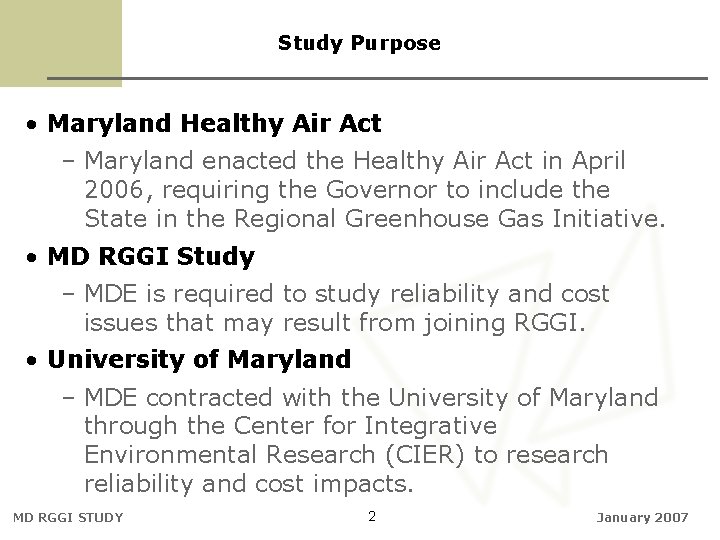 Study Purpose

• Maryland Healthy Air Act

– Maryland enacted the Healthy Air Act in April 2006, requiring the Governor to include the State in the Regional Greenhouse Gas Initiative.

• MD RGGI Study

– MDE is required to study reliability and cost issues that may result from joining RGGI.

• University of Maryland

– MDE contracted with the University of Maryland through the Center for Integrative Environmental Research (CIER) to research reliability and cost impacts.

MD RGGI STUDY

2

January 2007